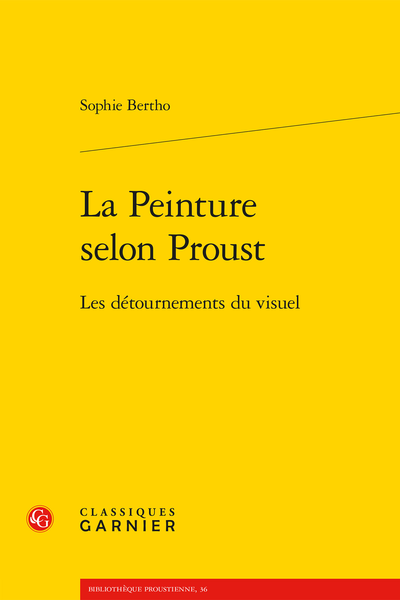 Sophie Bertho

La Peinture selon Proust

Les détournements du visuel

CG

CLASSIQUES GARNIER

BIBLIOTHÈQUE PROUSTIENNE, 36